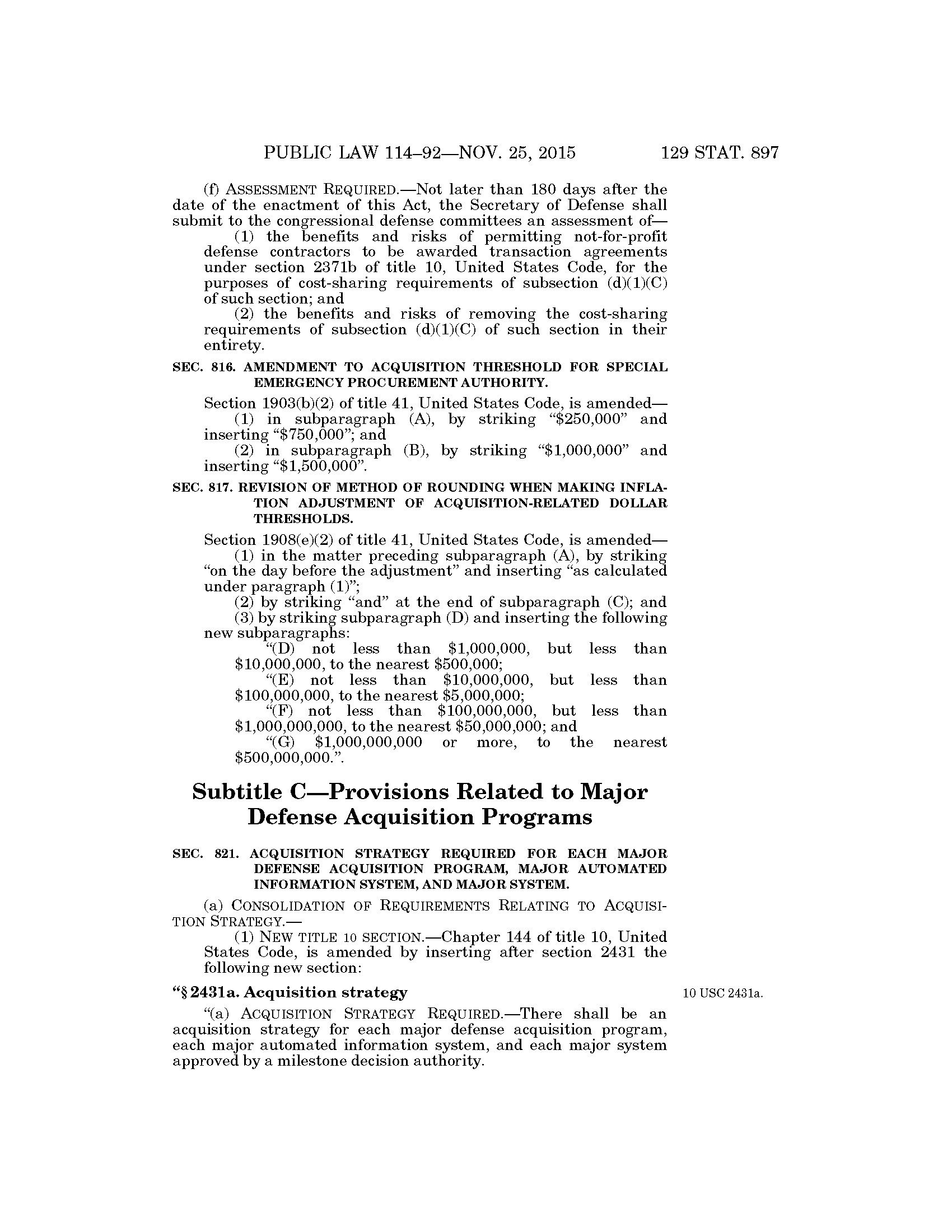 PUBLIC LAW 114–92—NOV. 25, 2015 129 STAT. 897

(f) ASSESSMENT REQUIRED.—Not later than 180 days after the date of the enactment of this Act, the Secretary of Defense shall submit to the congressional defense committees an assessment of—

(1) the benefits and risks of permitting not-for-profit defense contractors to be awarded transaction agreements under section 2371b of title 10, United States Code, for the purposes of cost-sharing requirements of subsection (d)(1)(C) of such section; and

(2) the benefits and risks of removing the cost-sharing requirements of subsection (d)(1)(C) of such section in their entirety.

SEC. 816. AMENDMENT TO ACQUISITION THRESHOLD FOR SPECIAL EMERGENCY PROCUREMENT AUTHORITY.

Section 1903(b)(2) of title 41, United States Code, is amended—

(1) in subparagraph (A), by striking "\$250,000" and inserting "\$750,000"; and

(2) in subparagraph (B), by striking "\$1,000,000" and inserting "\$1,500,000".

SEC. 817. REVISION OF METHOD OF ROUNDING WHEN MAKING INFLATION ADJUSTMENT OF ACQUISITION-RELATED DOLLAR THRESHOLDS.

Section 1908(e)(2) of title 41, United States Code, is amended—

(1) in the matter preceding subparagraph (A), by striking "on the day before the adjustment" and inserting "as calculated under paragraph (1)";

(2) by striking "and" at the end of subparagraph (C); and

(3) by striking subparagraph (D) and inserting the following new subparagraphs:

"(D) not less than \$1,000,000, but less than \$10,000,000, to the nearest \$500,000;

"(E) not less than \$10,000,000, but less than \$100,000,000, to the nearest \$5,000,000;

"(F) not less than \$100,000,000, but less than \$1,000,000,000, to the nearest \$50,000,000; and

"(G) \$1,000,000,000 or more, to the nearest \$500,000,000.".

Subtitle C—Provisions Related to Major Defense Acquisition Programs

SEC. 821. ACQUISITION STRATEGY REQUIRED FOR EACH MAJOR DEFENSE ACQUISITION PROGRAM, MAJOR AUTOMATED INFORMATION SYSTEM, AND MAJOR SYSTEM.

(a) CONSOLIDATION OF REQUIREMENTS RELATING TO ACQUISITION STRATEGY.—

(1) NEW TITLE 10 SECTION.—Chapter 144 of title 10, United States Code, is amended by inserting after section 2431 the following new section:

"§ 2431a. Acquisition strategy

10 USC 2431a.

"(a) ACQUISITION STRATEGY REQUIRED.—There shall be an acquisition strategy for each major defense acquisition program, each major automated information system, and each major system approved by a milestone decision authority.